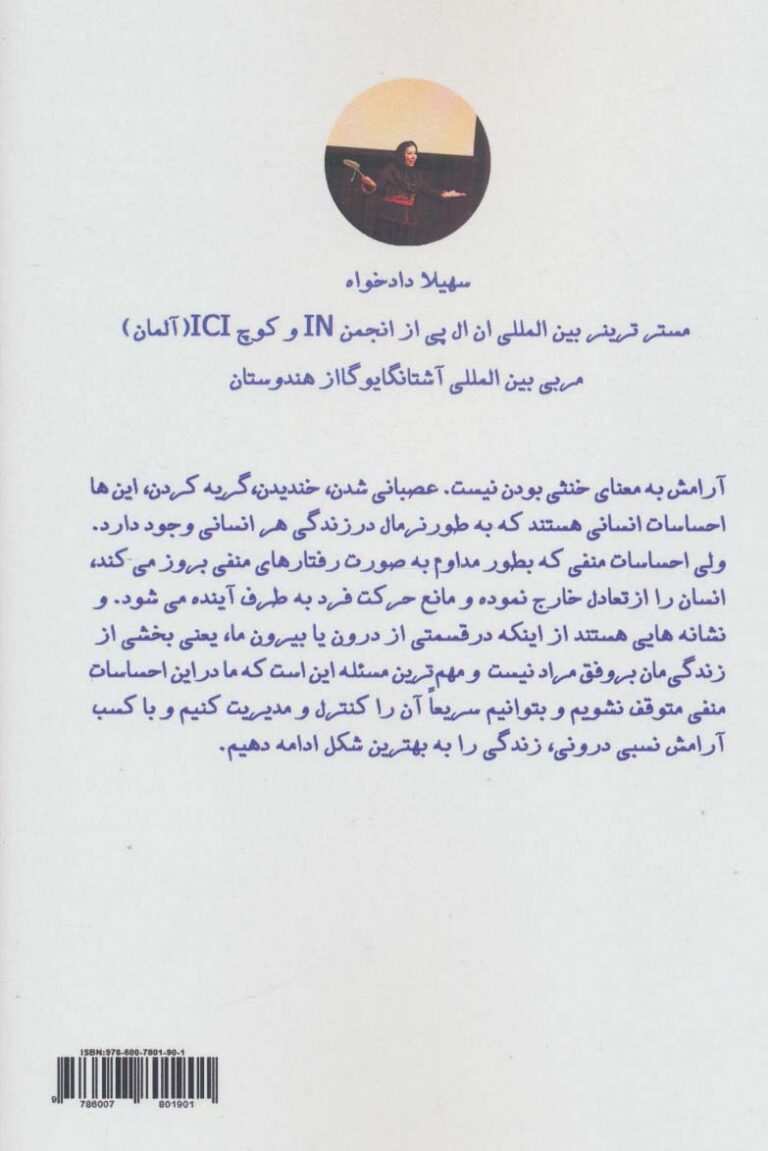 سهیلا دادخواه

مستر ترینر بین المللی ان ال پی از انجمن IN و کوچ ICI (آلمان)

مربی بین المللی آشتانگایوگا از هندوستان

آرامش به معنای خنثی بودن نیست. عصبانی شدن، خندیدن، گریه کردن، این ها احساسات انسانی هستند که به طور نرمال در زندگی هر انسانی وجود دارد. ولی احساسات منفی که بطور مداوم به صورت رفتارهای منفی بروز می کند، انسان را از تعادل خارج نموده و مانع حرکت فرد به طرف آینده می شود. و نشانه هایی هستند از اینکه در قسمتی از درون یا بیرون ما، یعنی بخشی از زندگی مان بر وفق مراد نیست و مهم ترین مسئله این است که ما در این احساسات منفی متوقف نشویم و بتوانیم سریعاً آن را کنترل و مدیریت کنیم و با کسب آرامش نسبی درونی، زندگی را به بهترین شکل ادامه دهیم.

ISBN:978-600-7801-90-1
9 786007 801901